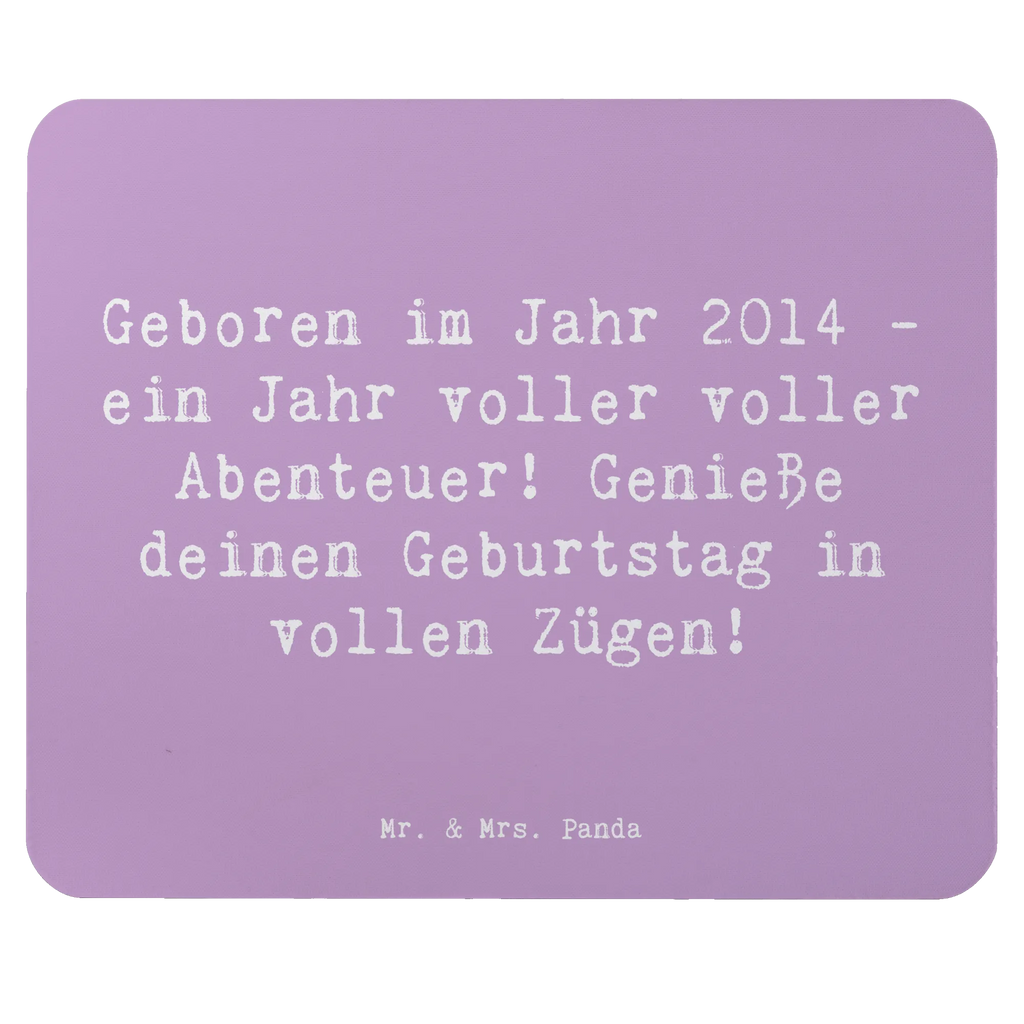 Geboren im Jahr 2014 - ein Jahr voller voller Abenteuer! Genieße deinen Geburtstag in vollen Zügen!

Mr. & Mrs. Panda